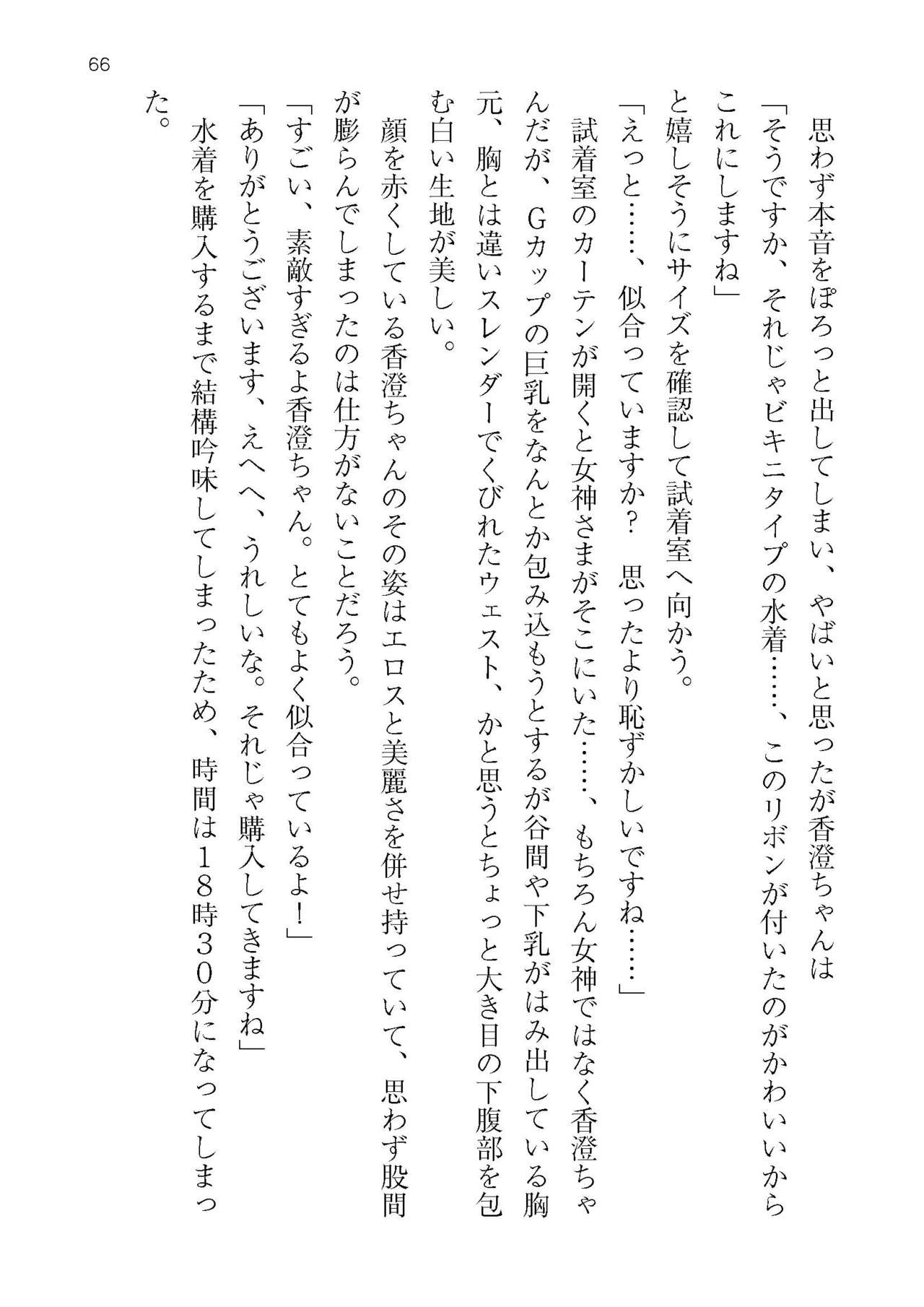 66

思わず本音をぽろっと出してしまい、やばいと思ったが香澄ちゃんは
「そうですか、それじゃビキニタイプの水着……、このリボンが付いたのがかわいいからこれにしますね」
と嬉しそうにサイズを確認して試着室へ向かう。
「えっと……、似合っていますか？　思ったより恥ずかしいですね……」
試着室のカーテンが開くと女神さまがそこにいた……、もちろん女神ではなく香澄ちゃんだが、Ｇカップの巨乳をなんとか包み込もうとするが谷間や下乳がはみ出している胸元、胸とは違いスレンダーでくびれたウェスト、かと思うとちょっと大き目の下腹部を包む白い生地が美しい。
顔を赤くしている香澄ちゃんのその姿はエロスと美麗さを併せ持っていて、思わず股間が膨らんでしまったのは仕方がないことだろう。
「すごい、素敵すぎるよ香澄ちゃん。とてもよく似合っているよ！」
「ありがとうございます、えへへ、うれしいな。それじゃ購入してきますね」
水着を購入するまで結構吟味してしまったため、時間は１８時３０分になってしまった。